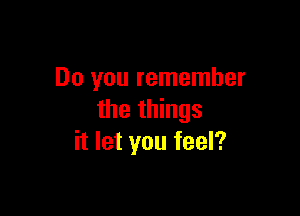 Do you remember
the things
it let you feel?